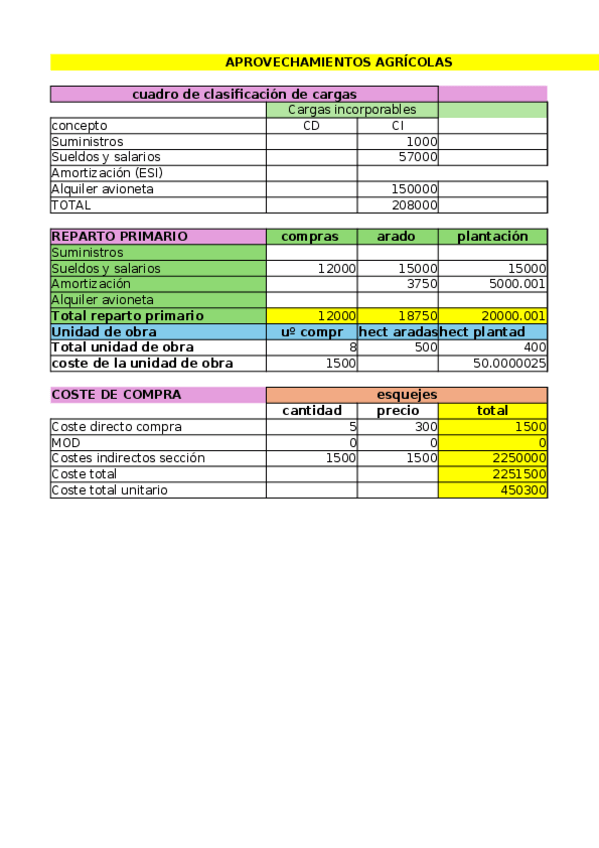 APROVECHAMIENTOS AGRÍCOLAS

| cuadro de clasificación de cargas | | | |
|---|---|---|---|
| | Cargas incorporables | | |
| concepto | CD | CI | |
| Suministros | | 1000 | |
| Sueldos y salarios | | 57000 | |
| Amortización (ESI) | | | |
| Alquiler avioneta | | 150000 | |
| TOTAL | | 208000 | |

| REPARTO PRIMARIO | compras | arado | plantación |
|---|---|---|---|
| Suministros | | | |
| Sueldos y salarios | 12000 | 15000 | 15000 |
| Amortización | | 3750 | 5000.001 |
| Alquiler avioneta | | | |
| Total reparto primario | 12000 | 18750 | 20000.001 |
| Unidad de obra | uº compr | hect aradas | hect plantad |
| Total unidad de obra | 8 | 500 | 400 |
| coste de la unidad de obra | 1500 | | 50.0000025 |

| COSTE DE COMPRA | esquejes | | |
|---|---|---|---|
| | cantidad | precio | total |
| Coste directo compra | 5 | 300 | 1500 |
| MOD | 0 | 0 | 0 |
| Costes indirectos sección | 1500 | 1500 | 2250000 |
| Coste total | | | 2251500 |
| Coste total unitario | | | 450300 |